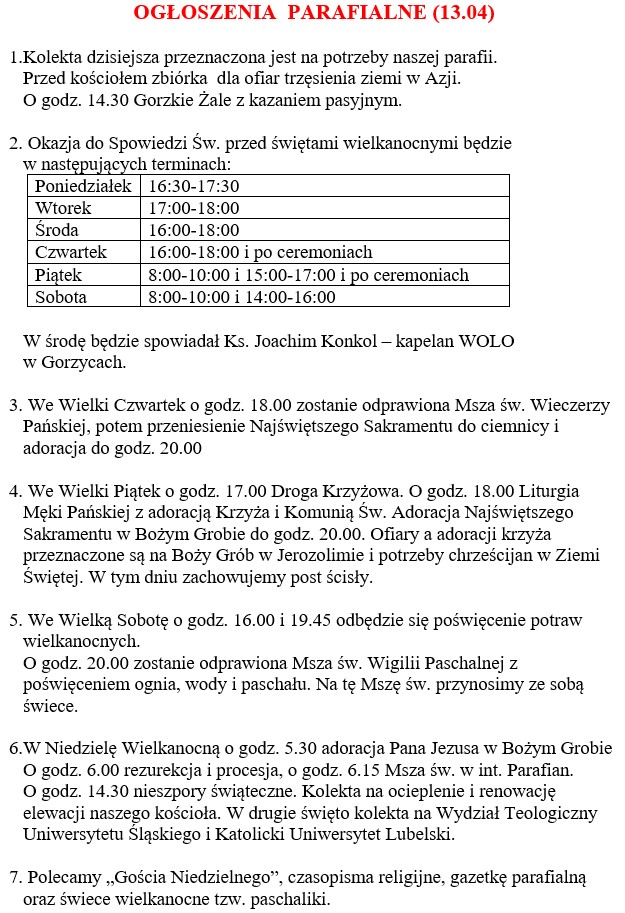 OGŁOSZENIA PARAFIALNE (13.04)

1.Kolekta dzisiejsza przeznaczona jest na potrzeby naszej parafii. Przed kościołem zbiórka dla ofiar trzęsienia ziemi w Azji. O godz. 14.30 Gorzkie Żale z kazaniem pasyjnym.

2. Okazja do Spowiedzi Św. przed świętami wielkanocnymi będzie w następujących terminach:

| Poniedziałek | 16:30-17:30 |
|---|---|
| Wtorek | 17:00-18:00 |
| Środa | 16:00-18:00 |
| Czwartek | 16:00-18:00 i po ceremoniach |
| Piątek | 8:00-10:00 i 15:00-17:00 i po ceremoniach |
| Sobota | 8:00-10:00 i 14:00-16:00 |

W środę będzie spowiadał Ks. Joachim Konkol – kapelan WOLO w Gorzycach.

3. We Wielki Czwartek o godz. 18.00 zostanie odprawiona Msza św. Wieczerzy Pańskiej, potem przeniesienie Najświętszego Sakramentu do ciemnicy i adoracja do godz. 20.00

4. We Wielki Piątek o godz. 17.00 Droga Krzyżowa. O godz. 18.00 Liturgia Męki Pańskiej z adoracją Krzyża i Komunią Św. Adoracja Najświętszego Sakramentu w Bożym Grobie do godz. 20.00. Ofiary a adoracji krzyża przeznaczone są na Boży Grób w Jerozolimie i potrzeby chrześcijan w Ziemi Świętej. W tym dniu zachowujemy post ścisły.

5. We Wielką Sobotę o godz. 16.00 i 19.45 odbędzie się poświęcenie potraw wielkanocnych.
O godz. 20.00 zostanie odprawiona Msza św. Wigilii Paschalnej z poświęceniem ognia, wody i paschału. Na tę Mszę św. przynosimy ze sobą świece.

6.W Niedzielę Wielkanocną o godz. 5.30 adoracja Pana Jezusa w Bożym Grobie O godz. 6.00 rezurekcja i procesja, o godz. 6.15 Msza św. w int. Parafian. O godz. 14.30 nieszpory świąteczne. Kolekta na ocieplenie i renowację elewacji naszego kościoła. W drugie święto kolekta na Wydział Teologiczny Uniwersytetu Śląskiego i Katolicki Uniwersytet Lubelski.

7. Polecamy „Gościa Niedzielnego", czasopisma religijne, gazetkę parafialną oraz świece wielkanocne tzw. paschaliki.